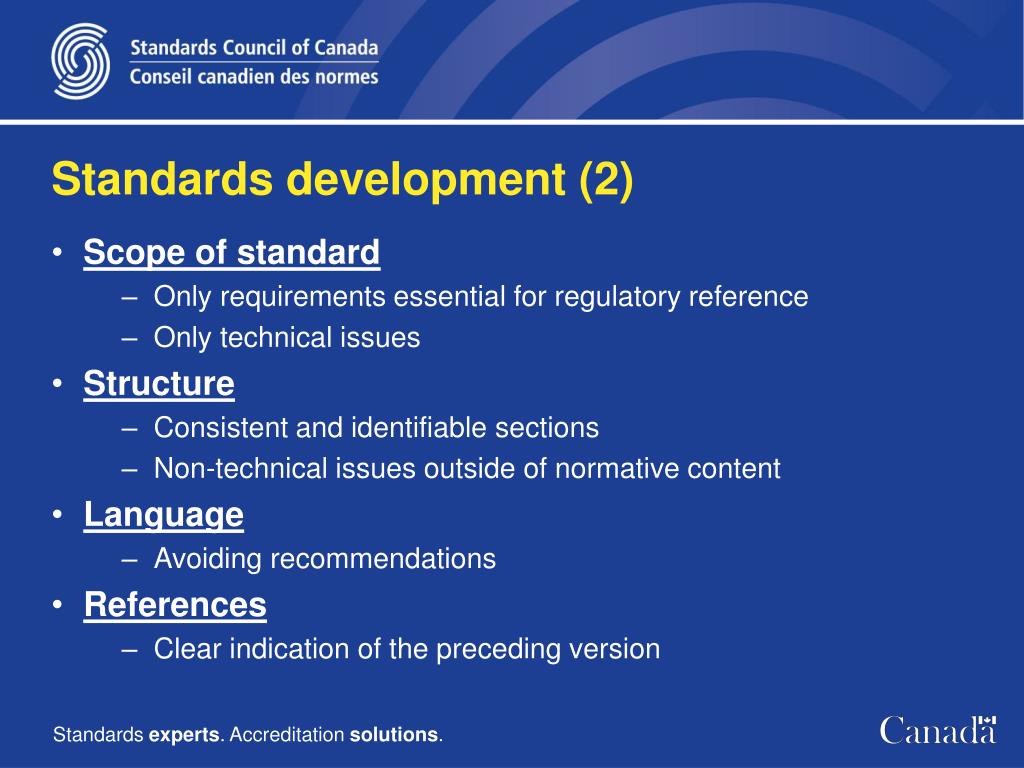 Standards Council of Canada
Conseil canadien des normes

Standards development (2)

• Scope of standard
– Only requirements essential for regulatory reference
– Only technical issues
• Structure
– Consistent and identifiable sections
– Non-technical issues outside of normative content
• Language
– Avoiding recommendations
• References
– Clear indication of the preceding version

Standards experts. Accreditation solutions.

Canada